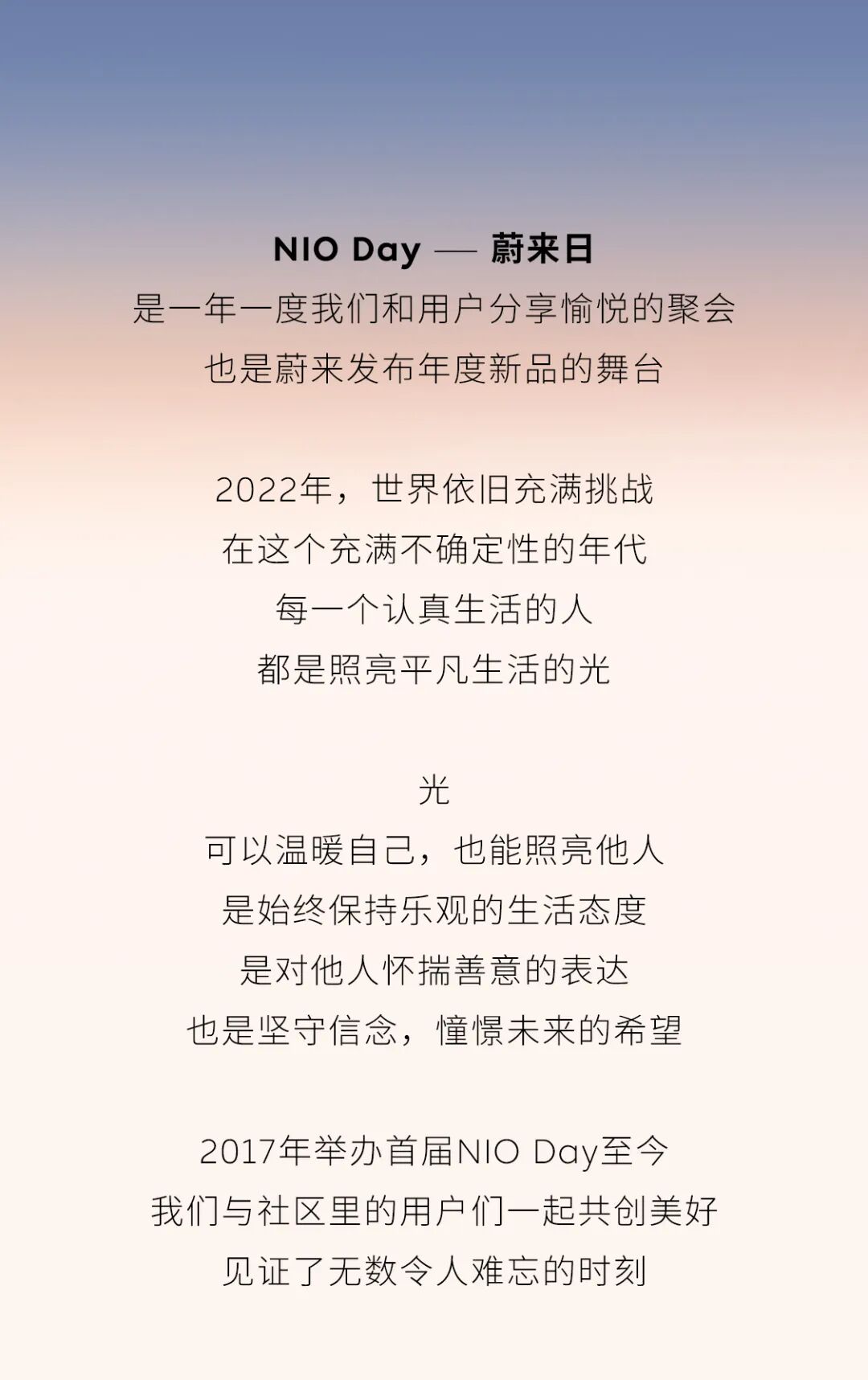 NIO Day — 蔚来日
是一年一度我们和用户分享愉悦的聚会
也是蔚来发布年度新品的舞台

2022年，世界依旧充满挑战
在这个充满不确定性的年代
每一个认真生活的人
都是照亮平凡生活的光

光
可以温暖自己，也能照亮他人
是始终保持乐观的生活态度
是对他人怀揣善意的表达
也是坚守信念，憧憬未来的希望

2017年举办首届NIO Day至今
我们与社区里的用户们一起共创美好
见证了无数令人难忘的时刻